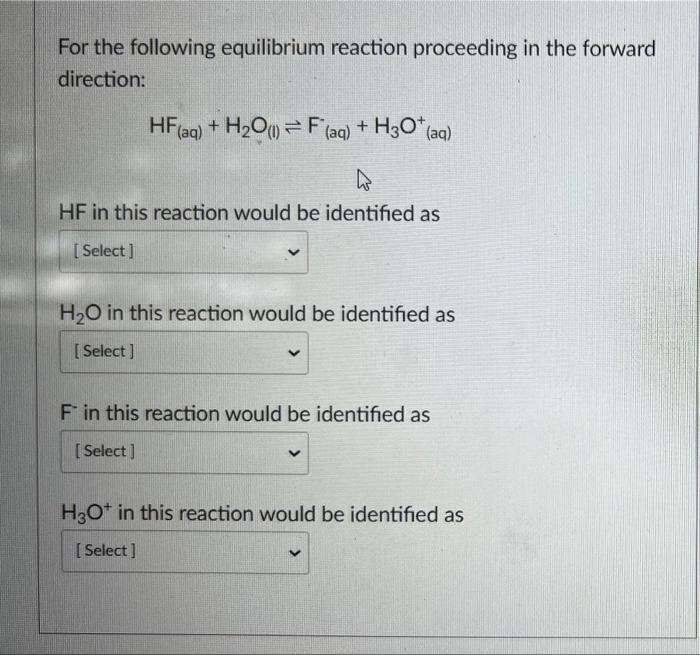 For the following equilibrium reaction proceeding in the forward direction:

$HF_{(aq)} + H_2O_{(l)} \rightleftharpoons F^-_{(aq)} + H_3O^+_{(aq)}$

HF in this reaction would be identified as

[ Select ]

$H_2O$ in this reaction would be identified as

[ Select ]

$F^-$ in this reaction would be identified as

[ Select ]

$H_3O^+$ in this reaction would be identified as

[ Select ]